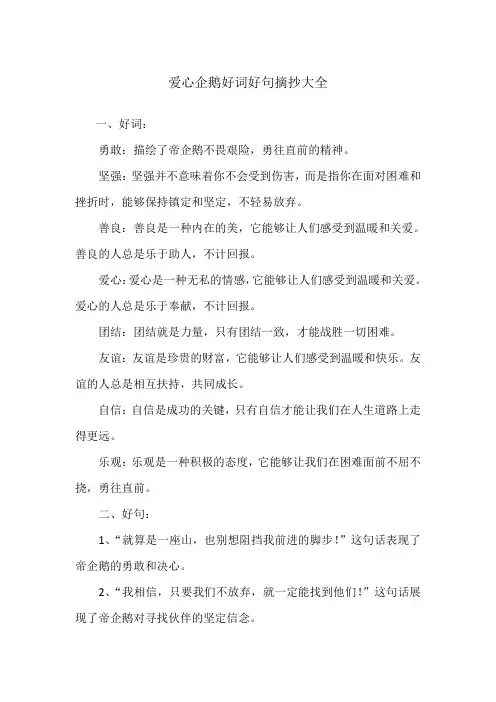 爱心企鹅好词好句摘抄大全

一、好词：

勇敢：描绘了帝企鹅不畏艰险，勇往直前的精神。

坚强：坚强并不意味着你不会受到伤害，而是指你在面对困难和挫折时，能够保持镇定和坚定，不轻易放弃。

善良：善良是一种内在的美，它能够让人们感受到温暖和关爱。善良的人总是乐于助人，不计回报。

爱心：爱心是一种无私的情感，它能够让人们感受到温暖和关爱。爱心的人总是乐于奉献，不计回报。

团结：团结就是力量，只有团结一致，才能战胜一切困难。

友谊：友谊是珍贵的财富，它能够让人们感受到温暖和快乐。友谊的人总是相互扶持，共同成长。

自信：自信是成功的关键，只有自信才能让我们在人生道路上走得更远。

乐观：乐观是一种积极的态度，它能够让我们在困难面前不屈不挠，勇往直前。

二、好句：

1、“就算是一座山，也别想阻挡我前进的脚步！”这句话表现了帝企鹅的勇敢和决心。

2、“我相信，只要我们不放弃，就一定能找到他们！”这句话展现了帝企鹅对寻找伙伴的坚定信念。